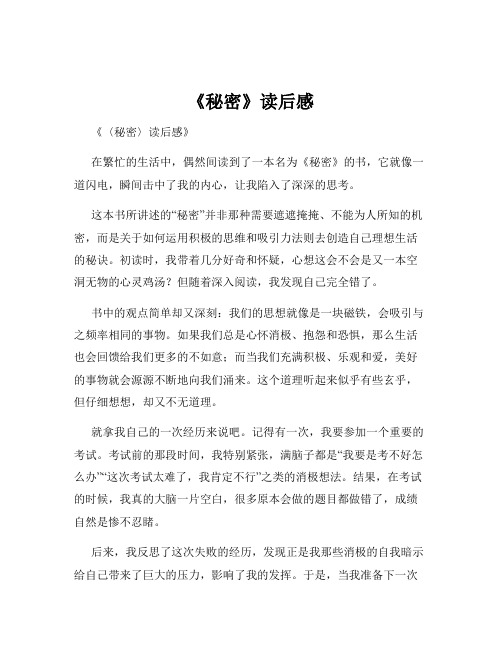 《秘密》读后感

《〈秘密〉读后感》

在繁忙的生活中，偶然间读到了一本名为《秘密》的书，它就像一道闪电，瞬间击中了我的内心，让我陷入了深深的思考。

这本书所讲述的“秘密”并非那种需要遮遮掩掩、不能为人所知的机密，而是关于如何运用积极的思维和吸引力法则去创造自己理想生活的秘诀。初读时，我带着几分好奇和怀疑，心想这会不会是又一本空洞无物的心灵鸡汤？但随着深入阅读，我发现自己完全错了。

书中的观点简单却又深刻：我们的思想就像是一块磁铁，会吸引与之频率相同的事物。如果我们总是心怀消极、抱怨和恐惧，那么生活也会回馈给我们更多的不如意；而当我们充满积极、乐观和爱，美好的事物就会源源不断地向我们涌来。这个道理听起来似乎有些玄乎，但仔细想想，却又不无道理。

就拿我自己的一次经历来说吧。记得有一次，我要参加一个重要的考试。考试前的那段时间，我特别紧张，满脑子都是“我要是考不好怎么办”“这次考试太难了，我肯定不行”之类的消极想法。结果，在考试的时候，我真的大脑一片空白，很多原本会做的题目都做错了，成绩自然是惨不忍睹。

后来，我反思了这次失败的经历，发现正是我那些消极的自我暗示给自己带来了巨大的压力，影响了我的发挥。于是，当我准备下一次